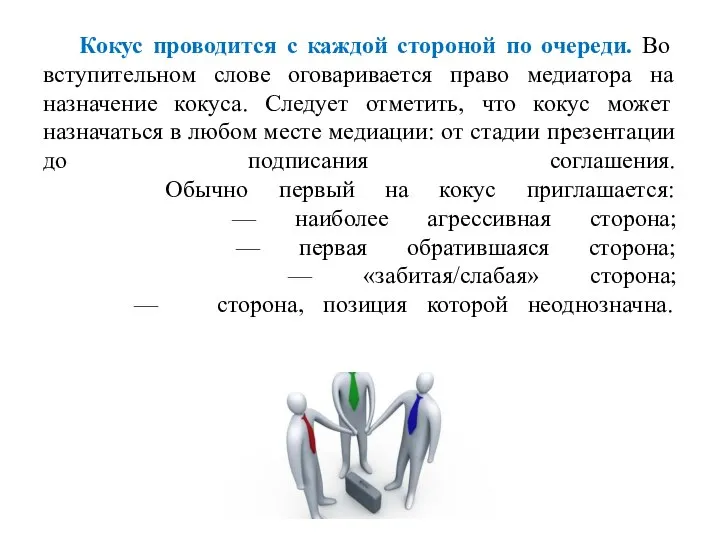 Кокус проводится с каждой стороной по очереди. Во вступительном слове оговаривается право медиатора на назначение кокуса. Следует отметить, что кокус может назначаться в любом месте медиации: от стадии презентации до подписания соглашения.
Обычно первый на кокус приглашается:
— наиболее агрессивная сторона;
— первая обратившаяся сторона;
— «забитая/слабая» сторона;
— сторона, позиция которой неоднозначна.